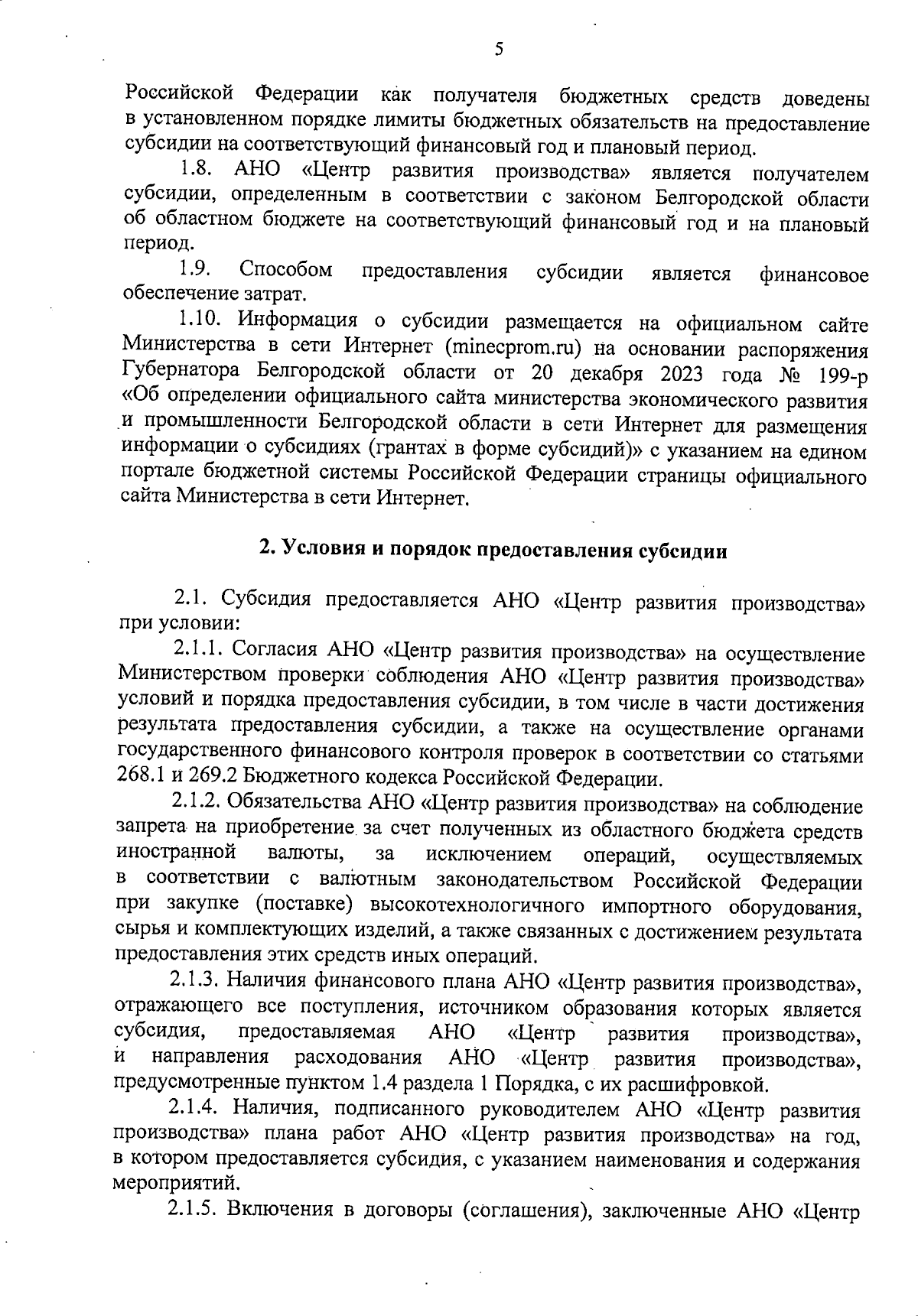 5

Российской Федерации как получателя бюджетных средств доведены в установленном порядке лимиты бюджетных обязательств на предоставление субсидии на соответствующий финансовый год и плановый период.

1.8. АНО «Центр развития производства» является получателем субсидии, определенным в соответствии с законом Белгородской области об областном бюджете на соответствующий финансовый год и на плановый период.

1.9. Способом предоставления субсидии является финансовое обеспечение затрат.

1.10. Информация о субсидии размещается на официальном сайте Министерства в сети Интернет (minecprom.ru) на основании распоряжения Губернатора Белгородской области от 20 декабря 2023 года № 199-р «Об определении официального сайта министерства экономического развития и промышленности Белгородской области в сети Интернет для размещения информации о субсидиях (грантах в форме субсидий)» с указанием на едином портале бюджетной системы Российской Федерации страницы официального сайта Министерства в сети Интернет.

2. Условия и порядок предоставления субсидии

2.1. Субсидия предоставляется АНО «Центр развития производства» при условии:

2.1.1. Согласия АНО «Центр развития производства» на осуществление Министерством проверки соблюдения АНО «Центр развития производства» условий и порядка предоставления субсидии, в том числе в части достижения результата предоставления субсидии, а также на осуществление органами государственного финансового контроля проверок в соответствии со статьями 268.1 и 269.2 Бюджетного кодекса Российской Федерации.

2.1.2. Обязательства АНО «Центр развития производства» на соблюдение запрета на приобретение за счет полученных из областного бюджета средств иностранной валюты, за исключением операций, осуществляемых в соответствии с валютным законодательством Российской Федерации при закупке (поставке) высокотехнологичного импортного оборудования, сырья и комплектующих изделий, а также связанных с достижением результата предоставления этих средств иных операций.

2.1.3. Наличия финансового плана АНО «Центр развития производства», отражающего все поступления, источником образования которых является субсидия, предоставляемая АНО «Центр развития производства», и направления расходования АНО «Центр развития производства», предусмотренные пунктом 1.4 раздела 1 Порядка, с их расшифровкой.

2.1.4. Наличия, подписанного руководителем АНО «Центр развития производства» плана работ АНО «Центр развития производства» на год, в котором предоставляется субсидия, с указанием наименования и содержания мероприятий.

2.1.5. Включения в договоры (соглашения), заключенные АНО «Центр